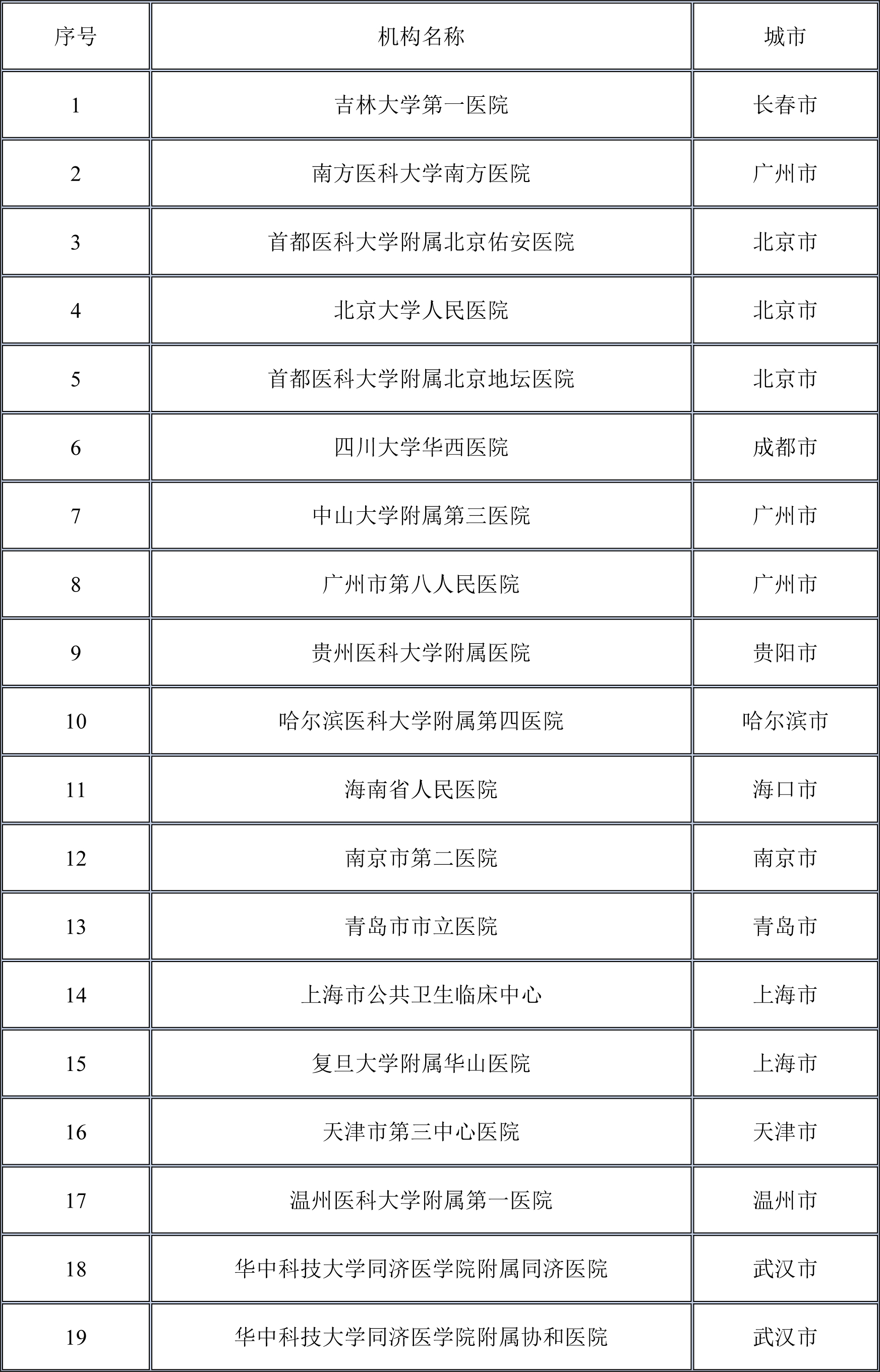 | 序号 | 机构名称 | 城市 |
|---|---|---|
| 1 | 吉林大学第一医院 | 长春市 |
| 2 | 南方医科大学南方医院 | 广州市 |
| 3 | 首都医科大学附属北京佑安医院 | 北京市 |
| 4 | 北京大学人民医院 | 北京市 |
| 5 | 首都医科大学附属北京地坛医院 | 北京市 |
| 6 | 四川大学华西医院 | 成都市 |
| 7 | 中山大学附属第三医院 | 广州市 |
| 8 | 广州市第八人民医院 | 广州市 |
| 9 | 贵州医科大学附属医院 | 贵阳市 |
| 10 | 哈尔滨医科大学附属第四医院 | 哈尔滨市 |
| 11 | 海南省人民医院 | 海口市 |
| 12 | 南京市第二医院 | 南京市 |
| 13 | 青岛市市立医院 | 青岛市 |
| 14 | 上海市公共卫生临床中心 | 上海市 |
| 15 | 复旦大学附属华山医院 | 上海市 |
| 16 | 天津市第三中心医院 | 天津市 |
| 17 | 温州医科大学附属第一医院 | 温州市 |
| 18 | 华中科技大学同济医学院附属同济医院 | 武汉市 |
| 19 | 华中科技大学同济医学院附属协和医院 | 武汉市 |